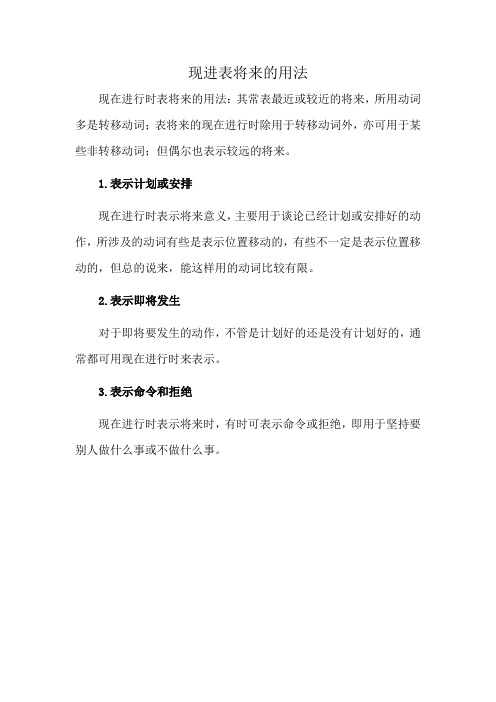 现进表将来的用法

现在进行时表将来的用法：其常表最近或较近的将来，所用动词多是转移动词；表将来的现在进行时除用于转移动词外，亦可用于某些非转移动词；但偶尔也表示较远的将来。

1.表示计划或安排

现在进行时表示将来意义，主要用于谈论已经计划或安排好的动作，所涉及的动词有些是表示位置移动的，有些不一定是表示位置移动的，但总的说来，能这样用的动词比较有限。

2.表示即将发生

对于即将要发生的动作，不管是计划好的还是没有计划好的，通常都可用现在进行时来表示。

3.表示命令和拒绝

现在进行时表示将来时，有时可表示命令或拒绝，即用于坚持要别人做什么事或不做什么事。